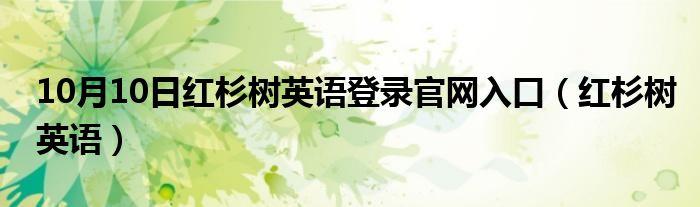 10月10日红杉树英语登录官网入口（红杉树英语）